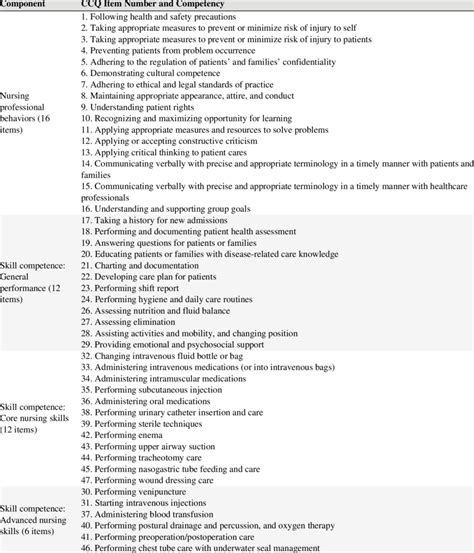 | Component | CCQ Item Number and Competency |
|---|---|
| Nursing professional behaviors (16 items) | 1. Following health and safety precautions<br>2. Taking appropriate measures to prevent or minimize risk of injury to self<br>3. Taking appropriate measures to prevent or minimize risk of injury to patients<br>4. Preventing patients from problem occurrence<br>5. Adhering to the regulation of patients' and families' confidentiality<br>6. Demonstrating cultural competence<br>7. Adhering to ethical and legal standards of practice<br>8. Maintaining appropriate appearance, attire, and conduct<br>9. Understanding patient rights<br>10. Recognizing and maximizing opportunity for learning<br>11. Applying appropriate measures and resources to solve problems<br>12. Applying or accepting constructive criticism<br>13. Applying critical thinking to patient cares<br>14. Communicating verbally with precise and appropriate terminology in a timely manner with patients and families<br>15. Communicating verbally with precise and appropriate terminology in a timely manner with healthcare professionals<br>16. Understanding and supporting group goals |
| Skill competence: General performance (12 items) | 17. Taking a history for new admissions<br>18. Performing and documenting patient health assessment<br>19. Answering questions for patients or families<br>20. Educating patients or families with disease-related care knowledge<br>21. Charting and documentation<br>22. Developing care plan for patients<br>23. Performing shift report<br>24. Performing hygiene and daily care routines<br>26. Assessing nutrition and fluid balance<br>27. Assessing elimination<br>28. Assisting activities and mobility, and changing position<br>29. Providing emotional and psychosocial support |
| Skill competence: Core nursing skills (12 items) | 32. Changing intravenous fluid bottle or bag<br>33. Administering intravenous medications (or into intravenous bags)<br>34. Administering intramuscular medications<br>35. Performing subcutaneous injection<br>36. Administering oral medications<br>38. Performing urinary catheter insertion and care<br>39. Performing sterile techniques<br>42. Performing enema<br>43. Performing upper airway suction<br>44. Performing tracheotomy care<br>45. Performing nasogastric tube feeding and care<br>47. Performing wound dressing care |
| Skill competence: Advanced nursing skills (6 items) | 30. Performing venipuncture<br>31. Starting intravenous injections<br>37. Administering blood transfusion<br>40. Performing postural drainage and percussion, and oxygen therapy<br>41. Performing preoperation/postoperation care<br>46. Performing chest tube care with underwater seal management |